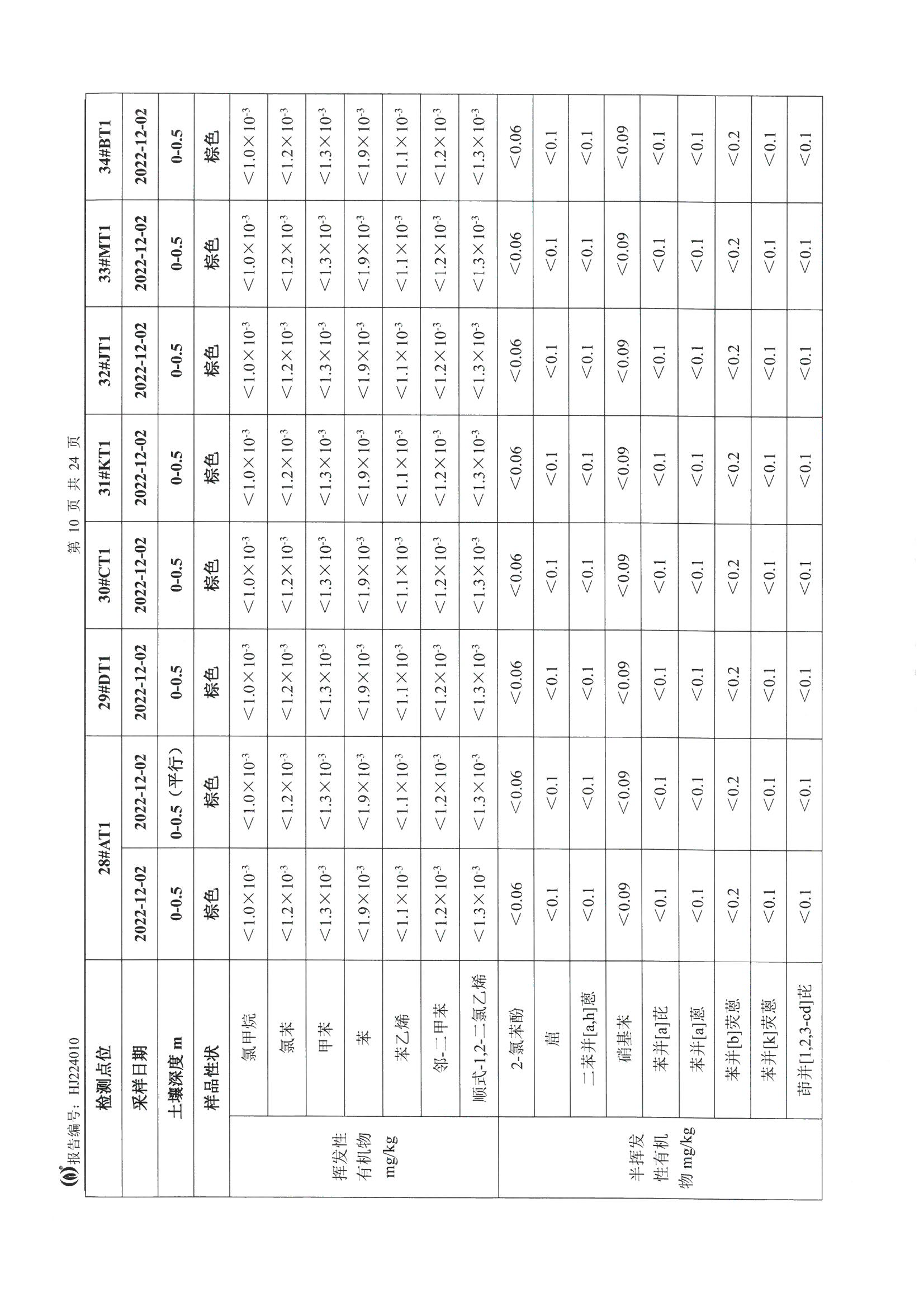 报告编号：HJ224010

第 10 页 共 24 页

| 检测点位 | | 28#AT1 | | 29#DT1 | 30#CT1 | 31#KT1 | 32#JT1 | 33#MT1 | 34#BT1 |
|---|---|---|---|---|---|---|---|---|---|
| 采样日期 | | 2022-12-02 | 2022-12-02 | 2022-12-02 | 2022-12-02 | 2022-12-02 | 2022-12-02 | 2022-12-02 | 2022-12-02 |
| 土壤深度 m | | 0-0.5 | 0-0.5（平行） | 0-0.5 | 0-0.5 | 0-0.5 | 0-0.5 | 0-0.5 | 0-0.5 |
| 样品性状 | | 棕色 | 棕色 | 棕色 | 棕色 | 棕色 | 棕色 | 棕色 | 棕色 |
| 挥发性有机物 mg/kg | 氯甲烷 | $<1.0\times10^{-3}$ | $<1.0\times10^{-3}$ | $<1.0\times10^{-3}$ | $<1.0\times10^{-3}$ | $<1.0\times10^{-3}$ | $<1.0\times10^{-3}$ | $<1.0\times10^{-3}$ | $<1.0\times10^{-3}$ |
| | 氯苯 | $<1.2\times10^{-3}$ | $<1.2\times10^{-3}$ | $<1.2\times10^{-3}$ | $<1.2\times10^{-3}$ | $<1.2\times10^{-3}$ | $<1.2\times10^{-3}$ | $<1.2\times10^{-3}$ | $<1.2\times10^{-3}$ |
| | 甲苯 | $<1.3\times10^{-3}$ | $<1.3\times10^{-3}$ | $<1.3\times10^{-3}$ | $<1.3\times10^{-3}$ | $<1.3\times10^{-3}$ | $<1.3\times10^{-3}$ | $<1.3\times10^{-3}$ | $<1.3\times10^{-3}$ |
| | 苯 | $<1.9\times10^{-3}$ | $<1.9\times10^{-3}$ | $<1.9\times10^{-3}$ | $<1.9\times10^{-3}$ | $<1.9\times10^{-3}$ | $<1.9\times10^{-3}$ | $<1.9\times10^{-3}$ | $<1.9\times10^{-3}$ |
| | 苯乙烯 | $<1.1\times10^{-3}$ | $<1.1\times10^{-3}$ | $<1.1\times10^{-3}$ | $<1.1\times10^{-3}$ | $<1.1\times10^{-3}$ | $<1.1\times10^{-3}$ | $<1.1\times10^{-3}$ | $<1.1\times10^{-3}$ |
| | 邻-二甲苯 | $<1.2\times10^{-3}$ | $<1.2\times10^{-3}$ | $<1.2\times10^{-3}$ | $<1.2\times10^{-3}$ | $<1.2\times10^{-3}$ | $<1.2\times10^{-3}$ | $<1.2\times10^{-3}$ | $<1.2\times10^{-3}$ |
| | 顺式-1,2-二氯乙烯 | $<1.3\times10^{-3}$ | $<1.3\times10^{-3}$ | $<1.3\times10^{-3}$ | $<1.3\times10^{-3}$ | $<1.3\times10^{-3}$ | $<1.3\times10^{-3}$ | $<1.3\times10^{-3}$ | $<1.3\times10^{-3}$ |
| 半挥发性有机物 mg/kg | 2-氯苯酚 | <0.06 | <0.06 | <0.06 | <0.06 | <0.06 | <0.06 | <0.06 | <0.06 |
| | 䓛 | <0.1 | <0.1 | <0.1 | <0.1 | <0.1 | <0.1 | <0.1 | <0.1 |
| | 二苯并[a,h]蒽 | <0.1 | <0.1 | <0.1 | <0.1 | <0.1 | <0.1 | <0.1 | <0.1 |
| | 硝基苯 | <0.09 | <0.09 | <0.09 | <0.09 | <0.09 | <0.09 | <0.09 | <0.09 |
| | 苯并[a]芘 | <0.1 | <0.1 | <0.1 | <0.1 | <0.1 | <0.1 | <0.1 | <0.1 |
| | 苯并[a]蒽 | <0.1 | <0.1 | <0.1 | <0.1 | <0.1 | <0.1 | <0.1 | <0.1 |
| | 苯并[b]荧蒽 | <0.2 | <0.2 | <0.2 | <0.2 | <0.2 | <0.2 | <0.2 | <0.2 |
| | 苯并[k]荧蒽 | <0.1 | <0.1 | <0.1 | <0.1 | <0.1 | <0.1 | <0.1 | <0.1 |
| | 茚并[1,2,3-cd]芘 | <0.1 | <0.1 | <0.1 | <0.1 | <0.1 | <0.1 | <0.1 | <0.1 |